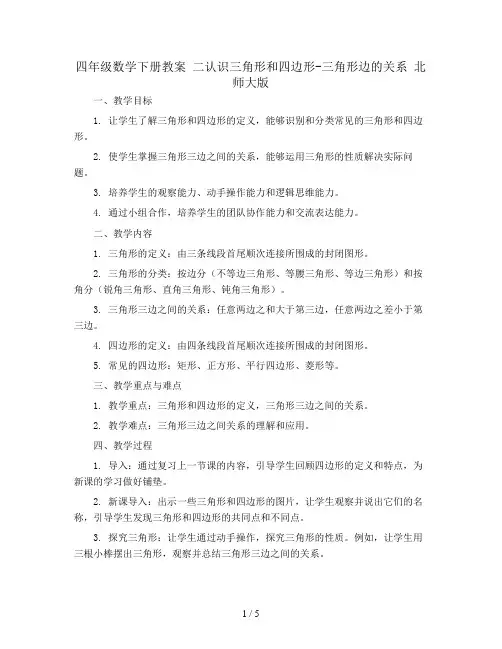 四年级数学下册教案 二认识三角形和四边形-三角形边的关系 北师大版

一、教学目标

1. 让学生了解三角形和四边形的定义，能够识别和分类常见的三角形和四边形。

2. 使学生掌握三角形三边之间的关系，能够运用三角形的性质解决实际问题。

3. 培养学生的观察能力、动手操作能力和逻辑思维能力。

4. 通过小组合作，培养学生的团队协作能力和交流表达能力。

二、教学内容

1. 三角形的定义：由三条线段首尾顺次连接所围成的封闭图形。

2. 三角形的分类：按边分（不等边三角形、等腰三角形、等边三角形）和按角分（锐角三角形、直角三角形、钝角三角形）。

3. 三角形三边之间的关系：任意两边之和大于第三边，任意两边之差小于第三边。

4. 四边形的定义：由四条线段首尾顺次连接所围成的封闭图形。

5. 常见的四边形：矩形、正方形、平行四边形、菱形等。

三、教学重点与难点

1. 教学重点：三角形和四边形的定义，三角形三边之间的关系。

2. 教学难点：三角形三边之间关系的理解和应用。

四、教学过程

1. 导入：通过复习上一节课的内容，引导学生回顾四边形的定义和特点，为新课的学习做好铺垫。

2. 新课导入：出示一些三角形和四边形的图片，让学生观察并说出它们的名称，引导学生发现三角形和四边形的共同点和不同点。

3. 探究三角形：让学生通过动手操作，探究三角形的性质。例如，让学生用三根小棒摆出三角形，观察并总结三角形三边之间的关系。

1 / 5